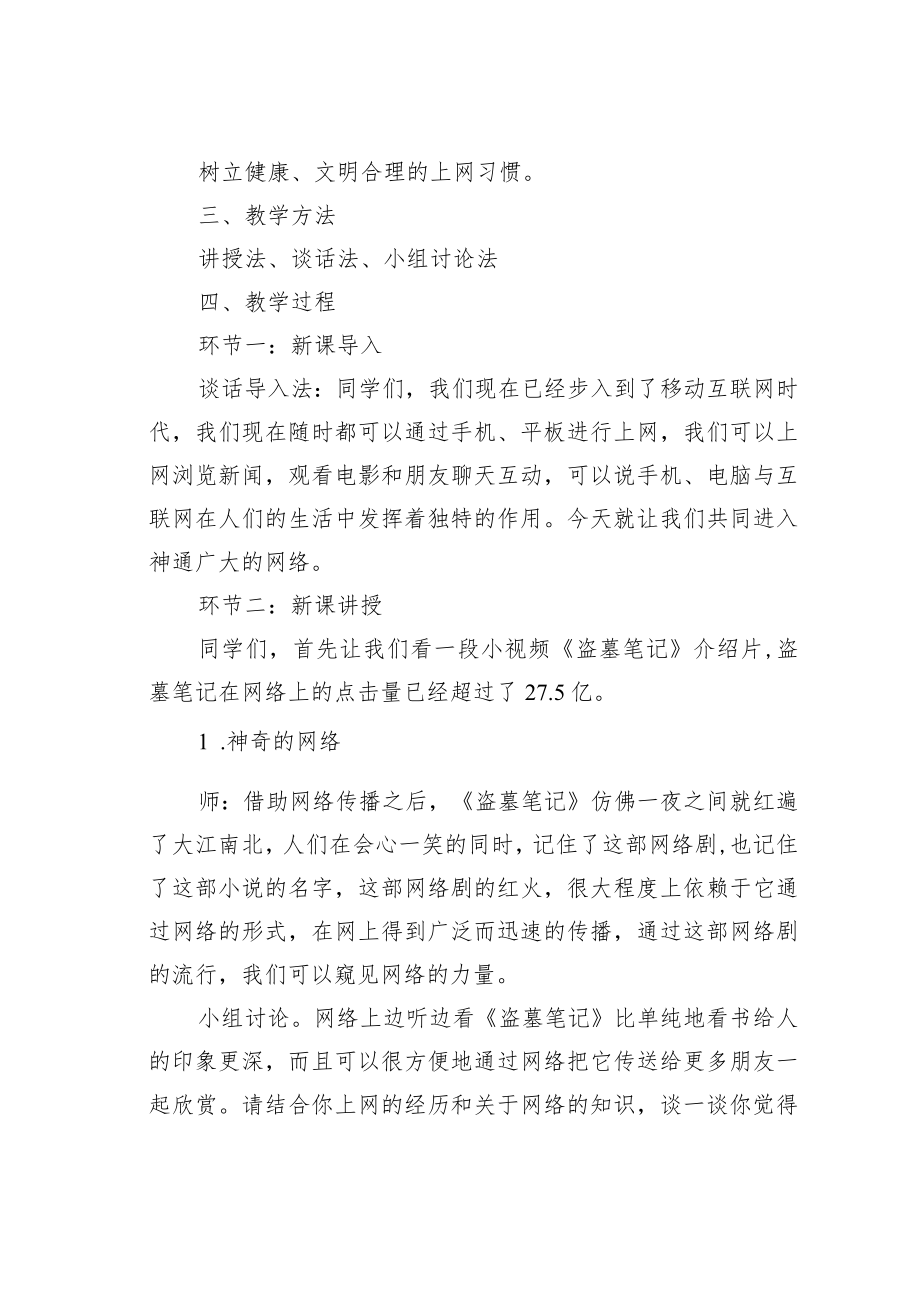 树立健康、文明合理的上网习惯。

三、教学方法

讲授法、谈话法、小组讨论法

四、教学过程

环节一：新课导入

谈话导入法：同学们，我们现在已经步入到了移动互联网时代，我们现在随时都可以通过手机、平板进行上网，我们可以上网浏览新闻，观看电影和朋友聊天互动，可以说手机、电脑与互联网在人们的生活中发挥着独特的作用。今天就让我们共同进入神通广大的网络。

环节二：新课讲授

同学们，首先让我们看一段小视频《盗墓笔记》介绍片，盗墓笔记在网络上的点击量已经超过了27.5亿。

1 .神奇的网络

师：借助网络传播之后，《盗墓笔记》仿佛一夜之间就红遍了大江南北，人们在会心一笑的同时，记住了这部网络剧，也记住了这部小说的名字，这部网络剧的红火，很大程度上依赖于它通过网络的形式，在网上得到广泛而迅速的传播，通过这部网络剧的流行，我们可以窥见网络的力量。

小组讨论。网络上边听边看《盗墓笔记》比单纯地看书给人的印象更深，而且可以很方便地通过网络把它传送给更多朋友一起欣赏。请结合你上网的经历和关于网络的知识，谈一谈你觉得